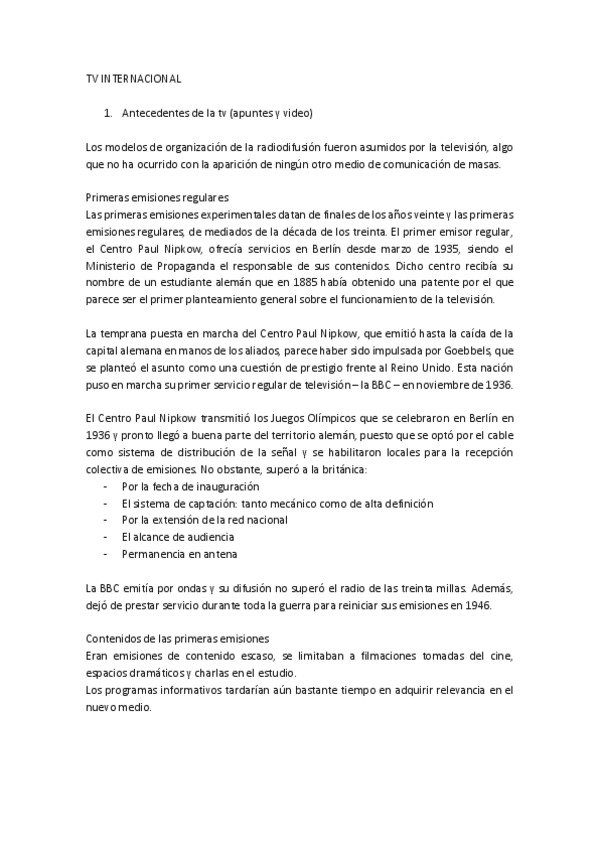 TV INTERNACIONAL

1. Antecedentes de la tv (apuntes y video)

Los modelos de organización de la radiodifusión fueron asumidos por la televisión, algo que no ha ocurrido con la aparición de ningún otro medio de comunicación de masas.

Primeras emisiones regulares
Las primeras emisiones experimentales datan de finales de los años veinte y las primeras emisiones regulares, de mediados de la década de los treinta. El primer emisor regular, el Centro Paul Nipkow, ofrecía servicios en Berlín desde marzo de 1935, siendo el Ministerio de Propaganda el responsable de sus contenidos. Dicho centro recibía su nombre de un estudiante alemán que en 1885 había obtenido una patente por el que parece ser el primer planteamiento general sobre el funcionamiento de la televisión.

La temprana puesta en marcha del Centro Paul Nipkow, que emitió hasta la caída de la capital alemana en manos de los aliados, parece haber sido impulsada por Goebbels, que se planteó el asunto como una cuestión de prestigio frente al Reino Unido. Esta nación puso en marcha su primer servicio regular de televisión – la BBC – en noviembre de 1936.

El Centro Paul Nipkow transmitió los Juegos Olímpicos que se celebraron en Berlín en 1936 y pronto llegó a buena parte del territorio alemán, puesto que se optó por el cable como sistema de distribución de la señal y se habilitaron locales para la recepción colectiva de emisiones. No obstante, superó a la británica:
- Por la fecha de inauguración
- El sistema de captación: tanto mecánico como de alta definición
- Por la extensión de la red nacional
- El alcance de audiencia
- Permanencia en antena

La BBC emitía por ondas y su difusión no superó el radio de las treinta millas. Además, dejó de prestar servicio durante toda la guerra para reiniciar sus emisiones en 1946.

Contenidos de las primeras emisiones
Eran emisiones de contenido escaso, se limitaban a filmaciones tomadas del cine, espacios dramáticos y charlas en el estudio.
Los programas informativos tardarían aún bastante tiempo en adquirir relevancia en el nuevo medio.